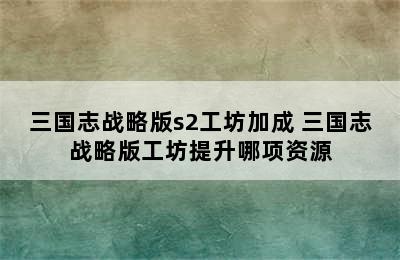 三国志战略版s2工坊加成 三国志战略版工坊提升哪项资源